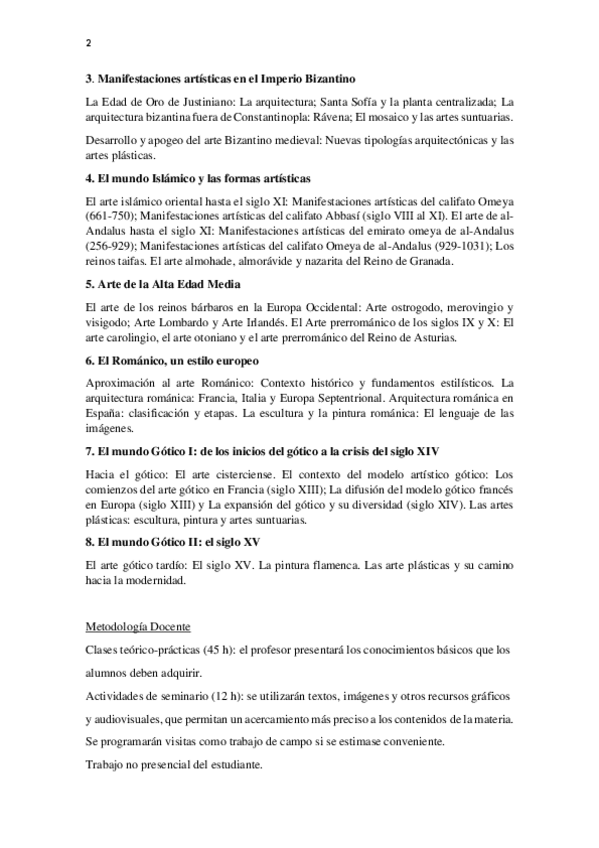 2

3. Manifestaciones artísticas en el Imperio Bizantino

La Edad de Oro de Justiniano: La arquitectura; Santa Sofía y la planta centralizada; La arquitectura bizantina fuera de Constantinopla: Rávena; El mosaico y las artes suntuarias.

Desarrollo y apogeo del arte Bizantino medieval: Nuevas tipologías arquitectónicas y las artes plásticas.

4. El mundo Islámico y las formas artísticas

El arte islámico oriental hasta el siglo XI: Manifestaciones artísticas del califato Omeya (661-750); Manifestaciones artísticas del califato Abbasí (siglo VIII al XI). El arte de al-Andalus hasta el siglo XI: Manifestaciones artísticas del emirato omeya de al-Andalus (256-929); Manifestaciones artísticas del califato Omeya de al-Andalus (929-1031); Los reinos taifas. El arte almohade, almorávide y nazarita del Reino de Granada.

5. Arte de la Alta Edad Media

El arte de los reinos bárbaros en la Europa Occidental: Arte ostrogodo, merovingio y visigodo; Arte Lombardo y Arte Irlandés. El Arte prerrománico de los siglos IX y X: El arte carolingio, el arte otoniano y el arte prerrománico del Reino de Asturias.

6. El Románico, un estilo europeo

Aproximación al arte Románico: Contexto histórico y fundamentos estilísticos. La arquitectura románica: Francia, Italia y Europa Septentrional. Arquitectura románica en España: clasificación y etapas. La escultura y la pintura románica: El lenguaje de las imágenes.

7. El mundo Gótico I: de los inicios del gótico a la crisis del siglo XIV

Hacia el gótico: El arte cisterciense. El contexto del modelo artístico gótico: Los comienzos del arte gótico en Francia (siglo XIII); La difusión del modelo gótico francés en Europa (siglo XIII) y La expansión del gótico y su diversidad (siglo XIV). Las artes plásticas: escultura, pintura y artes suntuarias.

8. El mundo Gótico II: el siglo XV

El arte gótico tardío: El siglo XV. La pintura flamenca. Las arte plásticas y su camino hacia la modernidad.

Metodología Docente

Clases teórico-prácticas (45 h): el profesor presentará los conocimientos básicos que los alumnos deben adquirir.

Actividades de seminario (12 h): se utilizarán textos, imágenes y otros recursos gráficos y audiovisuales, que permitan un acercamiento más preciso a los contenidos de la materia.

Se programarán visitas como trabajo de campo si se estimase conveniente.

Trabajo no presencial del estudiante.